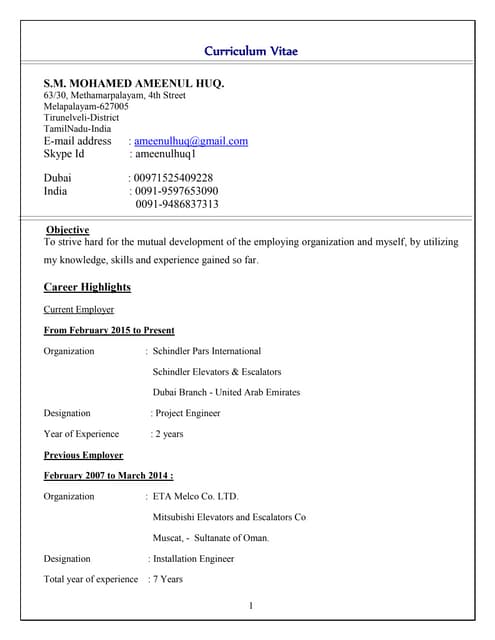 Curriculum Vitae

S.M. MOHAMED AMEENUL HUQ.
63/30, Methamarpalayam, 4th Street
Melapalayam-627005
Tirunelveli-District
TamilNadu-India
E-mail address : ameenulhuq@gmail.com
Skype Id : ameenulhuq1

Dubai : 00971525409228
India : 0091-9597653090
0091-9486837313

Objective
To strive hard for the mutual development of the employing organization and myself, by utilizing my knowledge, skills and experience gained so far.

Career Highlights

Current Employer

From February 2015 to Present

Organization : Schindler Pars International

Schindler Elevators & Escalators

Dubai Branch - United Arab Emirates

Designation : Project Engineer

Year of Experience : 2 years

Previous Employer

February 2007 to March 2014 :

Organization : ETA Melco Co. LTD.

Mitsubishi Elevators and Escalators Co

Muscat, - Sultanate of Oman.

Designation : Installation Engineer

Total year of experience : 7 Years

1